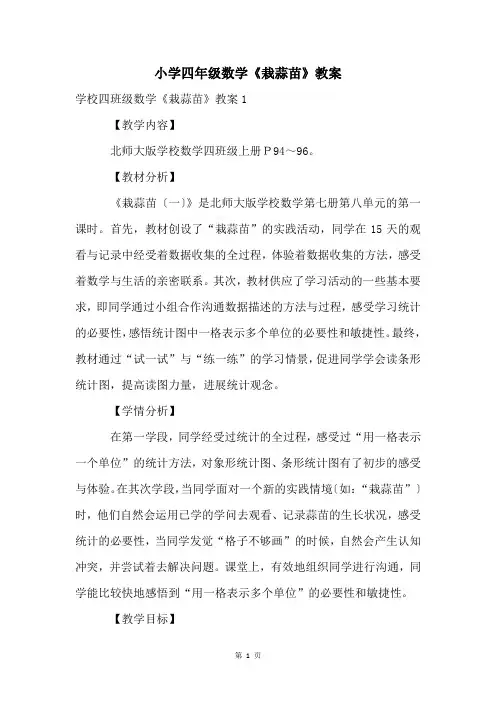 小学四年级数学《栽蒜苗》教案

学校四班级数学《栽蒜苗》教案 1

【教学内容】

北师大版学校数学四班级上册 P94～96。

【教材分析】

《栽蒜苗〔一〕》是北师大版学校数学第七册第八单元的第一课时。首先，教材创设了“栽蒜苗”的实践活动，同学在 15 天的观看与记录中经受着数据收集的全过程，体验着数据收集的方法，感受着数学与生活的亲密联系。其次，教材供应了学习活动的一些基本要求，即同学通过小组合作沟通数据描述的方法与过程，感受学习统计的必要性，感悟统计图中一格表示多个单位的必要性和敏捷性。最终，教材通过“试一试”与“练一练”的学习情景，促进同学学会读条形统计图，提高读图力量，进展统计观念。

【学情分析】

在第一学段，同学经受过统计的全过程，感受过“用一格表示一个单位”的统计方法，对象形统计图、条形统计图有了初步的感受与体验。在其次学段，当同学面对一个新的实践情境〔如：“栽蒜苗”〕时，他们自然会运用已学的学问去观看、记录蒜苗的生长状况，感受统计的必要性，当同学发觉“格子不够画”的时候，自然会产生认知冲突，并尝试着去解决问题。课堂上，有效地组织同学进行沟通，同学能比较快地感悟到“用一格表示多个单位”的必要性和敏捷性。

【教学目标】

第 1 页